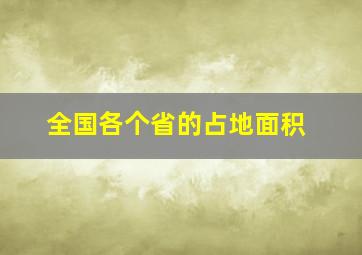 全国各个省的占地面积